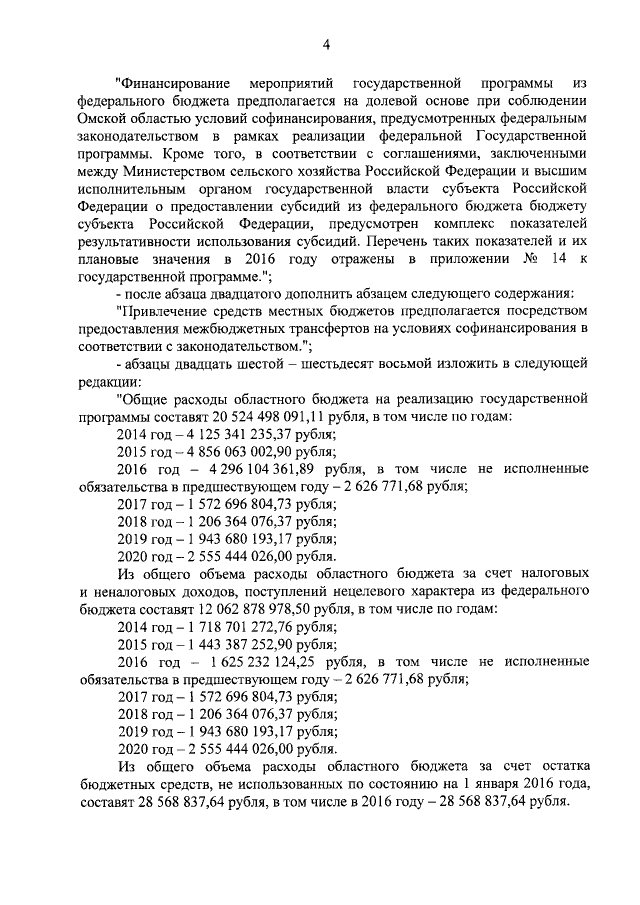 4

"Финансирование мероприятий государственной программы из федерального бюджета предполагается на долевой основе при соблюдении Омской областью условий софинансирования, предусмотренных федеральным законодательством в рамках реализации федеральной Государственной программы. Кроме того, в соответствии с соглашениями, заключенными между Министерством сельского хозяйства Российской Федерации и высшим исполнительным органом государственной власти субъекта Российской Федерации о предоставлении субсидий из федерального бюджета бюджету субъекта Российской Федерации, предусмотрен комплекс показателей результативности использования субсидий. Перечень таких показателей и их плановые значения в 2016 году отражены в приложении № 14 к государственной программе.";

- после абзаца двадцатого дополнить абзацем следующего содержания:

"Привлечение средств местных бюджетов предполагается посредством предоставления межбюджетных трансфертов на условиях софинансирования в соответствии с законодательством.";

- абзацы двадцать шестой – шестьдесят восьмой изложить в следующей редакции:

"Общие расходы областного бюджета на реализацию государственной программы составят 20 524 498 091,11 рубля, в том числе по годам:

2014 год – 4 125 341 235,37 рубля;

2015 год – 4 856 063 002,90 рубля;

2016 год – 4 296 104 361,89 рубля, в том числе не исполненные обязательства в предшествующем году – 2 626 771,68 рубля;

2017 год – 1 572 696 804,73 рубля;

2018 год – 1 206 364 076,37 рубля;

2019 год – 1 943 680 193,17 рубля;

2020 год – 2 555 444 026,00 рубля.

Из общего объема расходы областного бюджета за счет налоговых и неналоговых доходов, поступлений нецелевого характера из федерального бюджета составят 12 062 878 978,50 рубля, в том числе по годам:

2014 год – 1 718 701 272,76 рубля;

2015 год – 1 443 387 252,90 рубля;

2016 год – 1 625 232 124,25 рубля, в том числе не исполненные обязательства в предшествующем году – 2 626 771,68 рубля;

2017 год – 1 572 696 804,73 рубля;

2018 год – 1 206 364 076,37 рубля;

2019 год – 1 943 680 193,17 рубля;

2020 год – 2 555 444 026,00 рубля.

Из общего объема расходы областного бюджета за счет остатка бюджетных средств, не использованных по состоянию на 1 января 2016 года, составят 28 568 837,64 рубля, в том числе в 2016 году – 28 568 837,64 рубля.